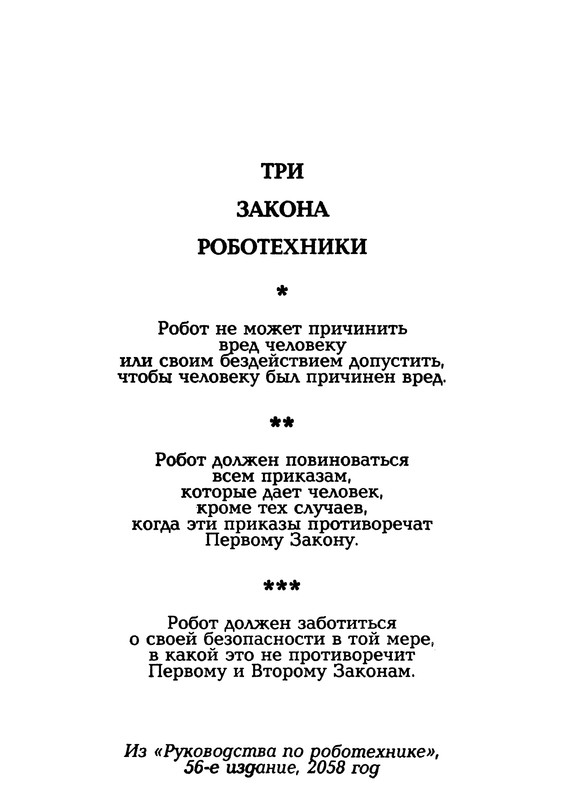 ТРИ
ЗАКОНА
РОБОТЕХНИКИ

*

Робот не может причинить вред человеку или своим бездействием допустить, чтобы человеку был причинен вред.

**

Робот должен повиноваться всем приказам, которые дает человек, кроме тех случаев, когда эти приказы противоречат Первому Закону.

***

Робот должен заботиться о своей безопасности в той мере, в какой это не противоречит Первому и Второму Законам.

Из «Руководства по роботехнике», 56-е издание, 2058 год